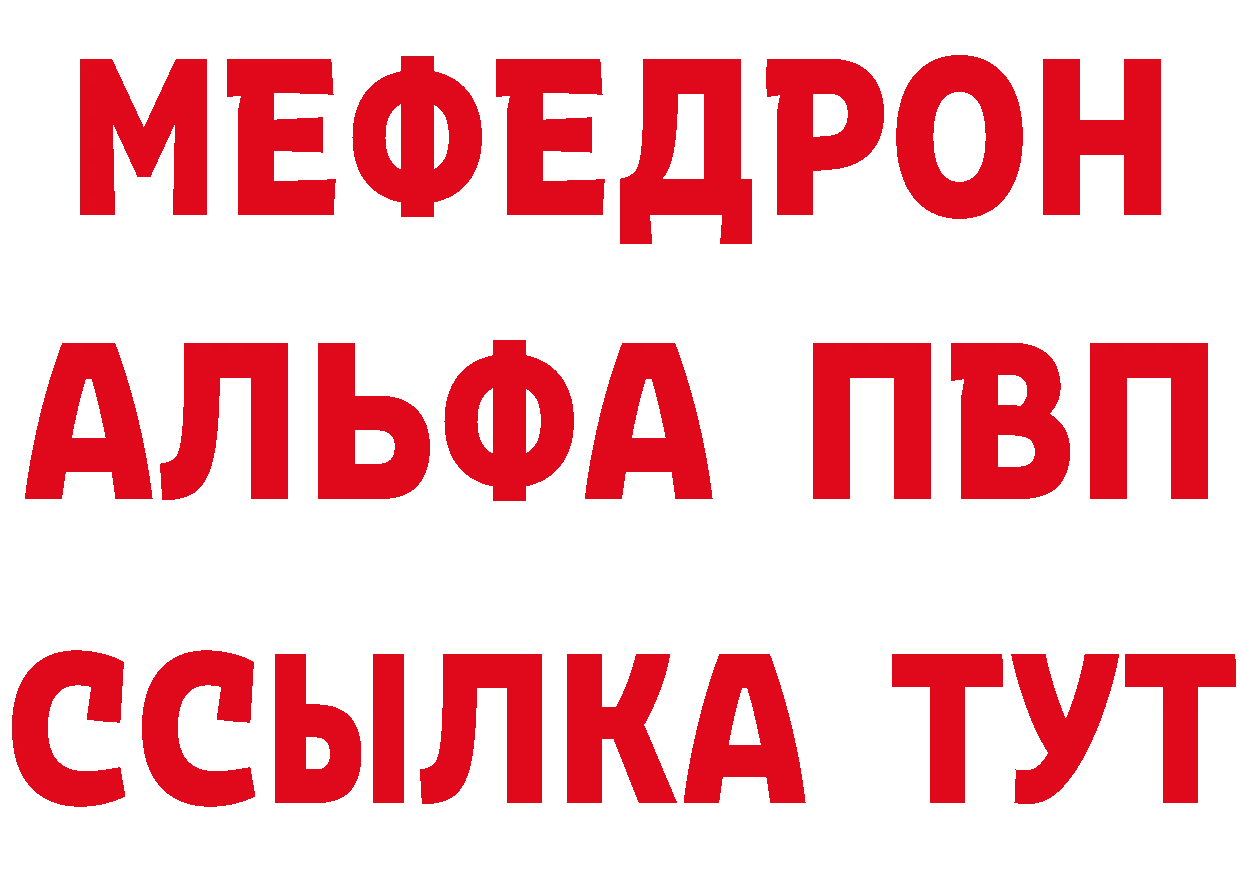 МЕФЕДРОН
АЛЬФА ПВП
ССЫЛКА ТУТ